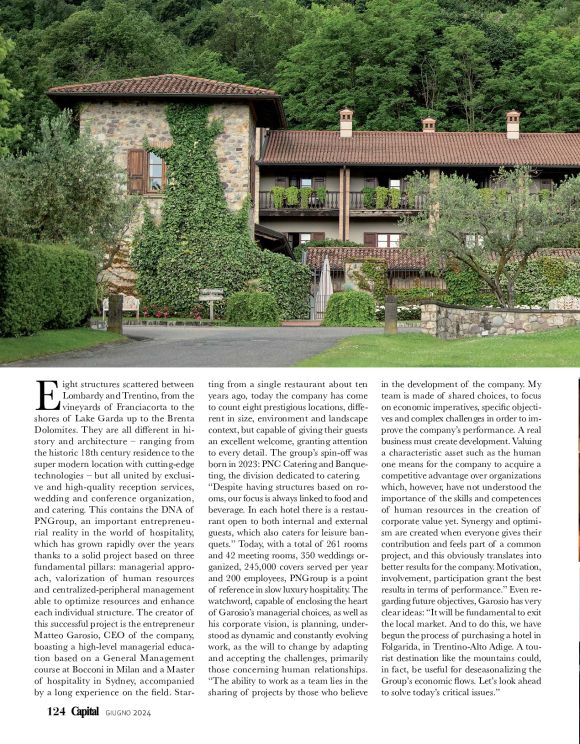 Eight structures scattered between Lombardy and Trentino, from the vineyards of Franciacorta to the shores of Lake Garda up to the Brenta Dolomites. They are all different in history and architecture – ranging from the historic 18th century residence to the super modern location with cutting-edge technologies – but all united by exclusive and high-quality reception services, wedding and conference organization, and catering. This contains the DNA of PNGroup, an important entrepreneurial reality in the world of hospitality, which has grown rapidly over the years thanks to a solid project based on three fundamental pillars: managerial approach, valorization of human resources and centralized-peripheral management able to optimize resources and enhance each individual structure. The creator of this successful project is the entrepreneur Matteo Garosio, CEO of the company, boasting a high-level managerial education based on a General Management course at Bocconi in Milan and a Master of hospitality in Sydney, accompanied by a long experience on the field. Starting from a single restaurant about ten years ago, today the company has come to count eight prestigious locations, different in size, environment and landscape context, but capable of giving their guests an excellent welcome, granting attention to every detail. The group's spin-off was born in 2023: PNC Catering and Banqueting, the division dedicated to catering. "Despite having structures based on rooms, our focus is always linked to food and beverage. In each hotel there is a restaurant open to both internal and external guests, which also caters for leisure banquets." Today, with a total of 261 rooms and 42 meeting rooms, 350 weddings organized, 245,000 covers served per year and 200 employees, PNGroup is a point of reference in slow luxury hospitality. The watchword, capable of enclosing the heart of Garosio's managerial choices, as well as his corporate vision, is planning, understood as dynamic and constantly evolving work, as the will to change by adapting and accepting the challenges, primarily those concerning human relationships. "The ability to work as a team lies in the sharing of projects by those who believe in the development of the company. My team is made of shared choices, to focus on economic imperatives, specific objectives and complex challenges in order to improve the company's performance. A real business must create development. Valuing a characteristic asset such as the human one means for the company to acquire a competitive advantage over organizations which, however, have not understood the importance of the skills and competences of human resources in the creation of corporate value yet. Synergy and optimism are created when everyone gives their contribution and feels part of a common project, and this obviously translates into better results for the company. Motivation, involvement, participation grant the best results in terms of performance." Even regarding future objectives, Garosio has very clear ideas: "It will be fundamental to exit the local market. And to do this, we have begun the process of purchasing a hotel in Folgarida, in Trentino-Alto Adige. A tourist destination like the mountains could, in fact, be useful for deseasonalizing the Group's economic flows. Let's look ahead to solve today's critical issues."

124 Capital GIUGNO 2024